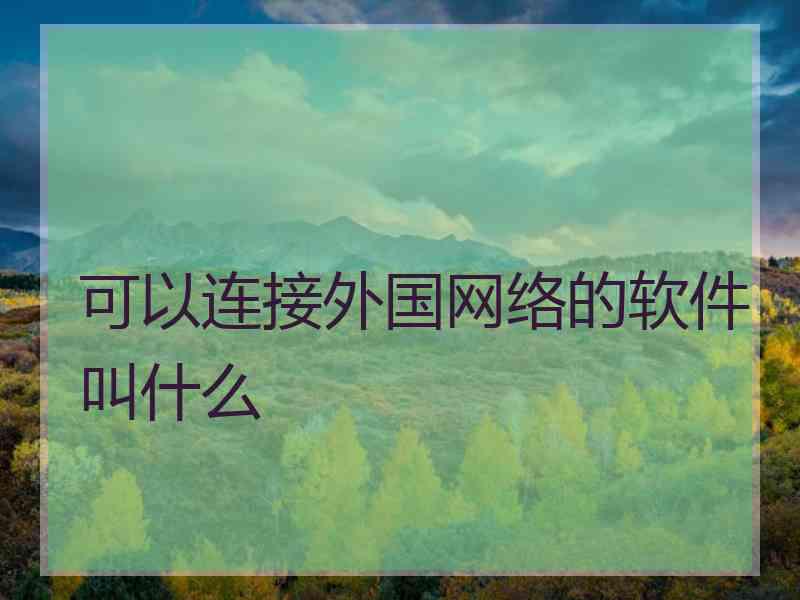 可以连接外国网络的软件叫什么